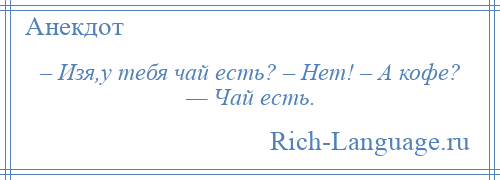 Анекдот

– Изя,у тебя чай есть? – Нет! – А кофе? — Чай есть.

Rich-Language.ru